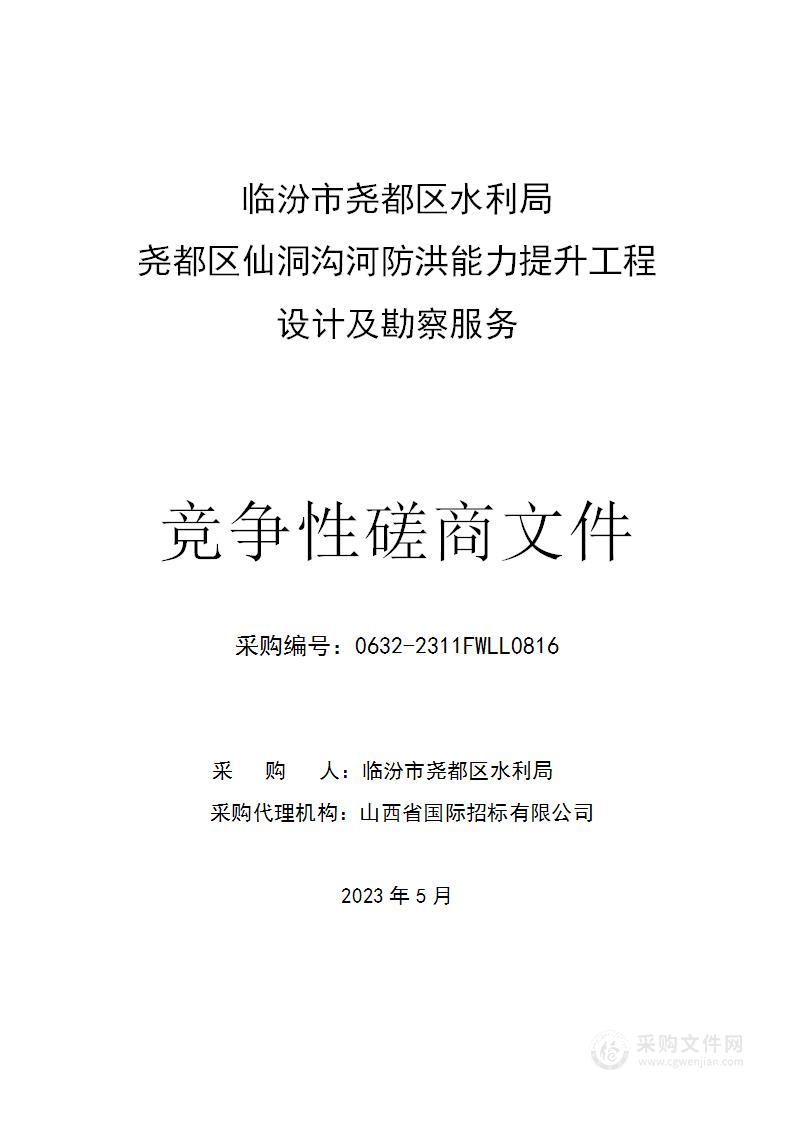 临汾市尧都区水利局
尧都区仙洞沟河防洪能力提升工程
设计及勘察服务

竞争性磋商文件

采购编号：0632-2311FWLL0816

采　　购　　人：临汾市尧都区水利局
采购代理机构：山西省国际招标有限公司

2023 年 5 月

采购文件网
www.cgwenjian.com